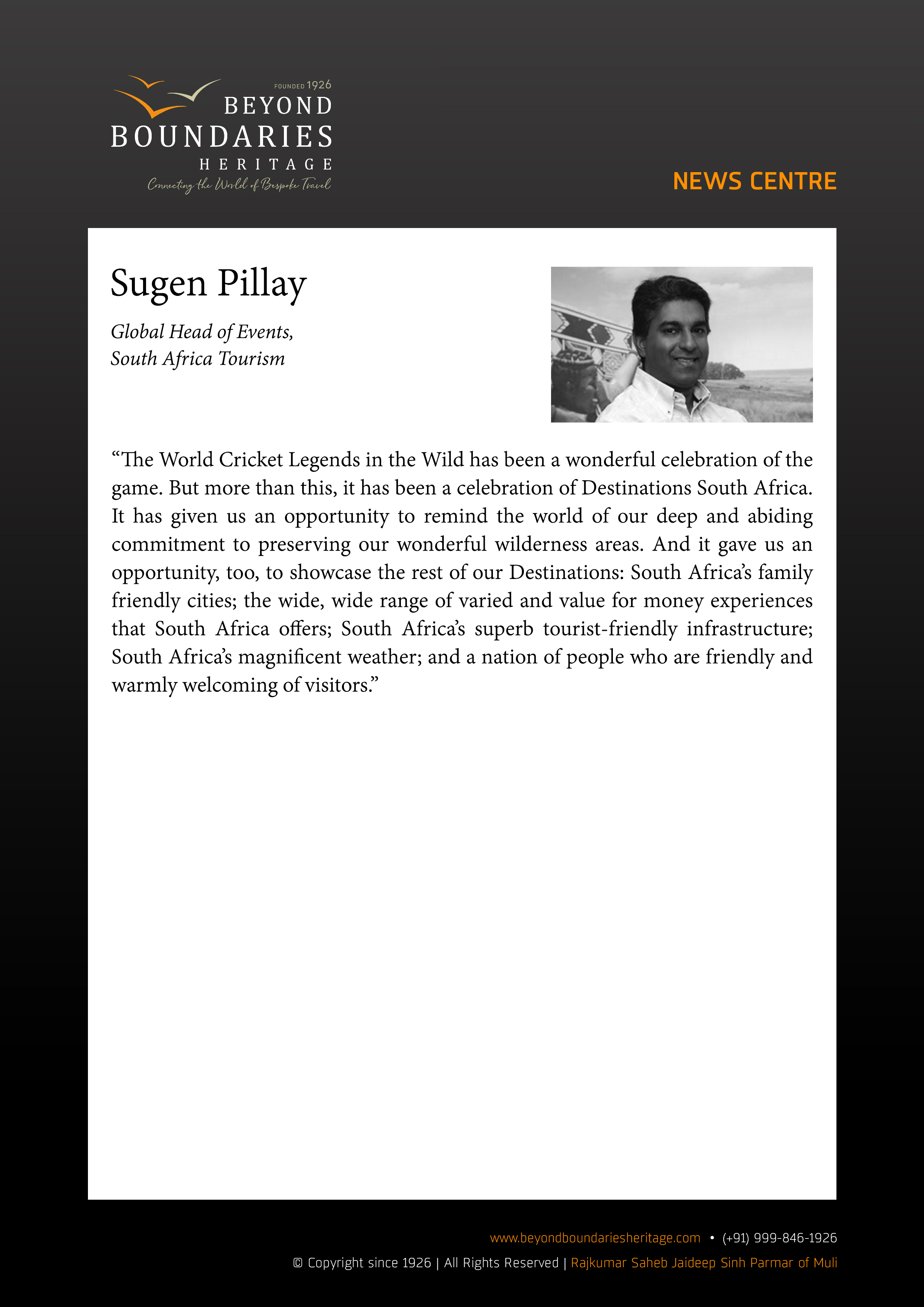 FOUNDED 1926
BEYOND
BOUNDARIES
HERITAGE
Connecting the World of Bespoke Travel

NEWS CENTRE

Sugen Pillay

Global Head of Events,
South Africa Tourism

“The World Cricket Legends in the Wild has been a wonderful celebration of the game. But more than this, it has been a celebration of Destinations South Africa. It has given us an opportunity to remind the world of our deep and abiding commitment to preserving our wonderful wilderness areas. And it gave us an opportunity, too, to showcase the rest of our Destinations: South Africa’s family friendly cities; the wide, wide range of varied and value for money experiences that South Africa offers; South Africa’s superb tourist-friendly infrastructure; South Africa’s magnificent weather; and a nation of people who are friendly and warmly welcoming of visitors.”

www.beyondboundariesheritage.com • (+91) 999-846-1926
© Copyright since 1926 | All Rights Reserved | Rajkumar Saheb Jaideep Sinh Parmar of Muli